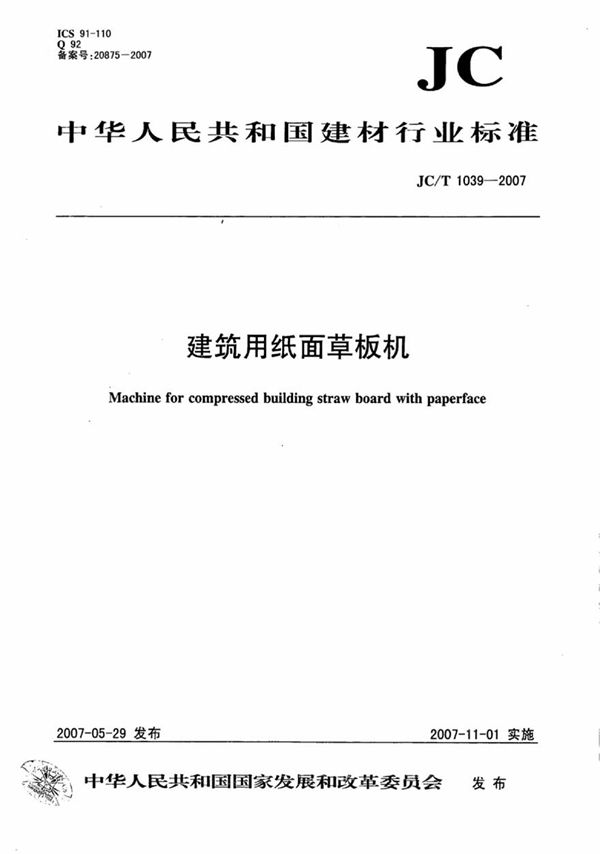 ICS 91-110
Q 92
备案号:20875—2007

JC

中华人民共和国建材行业标准

JC/T 1039—2007

建筑用纸面草板机

Machine for compressed building straw board with paperface

2007-05-29 发布

2007-11-01 实施

中华人民共和国国家发展和改革委员会 发布